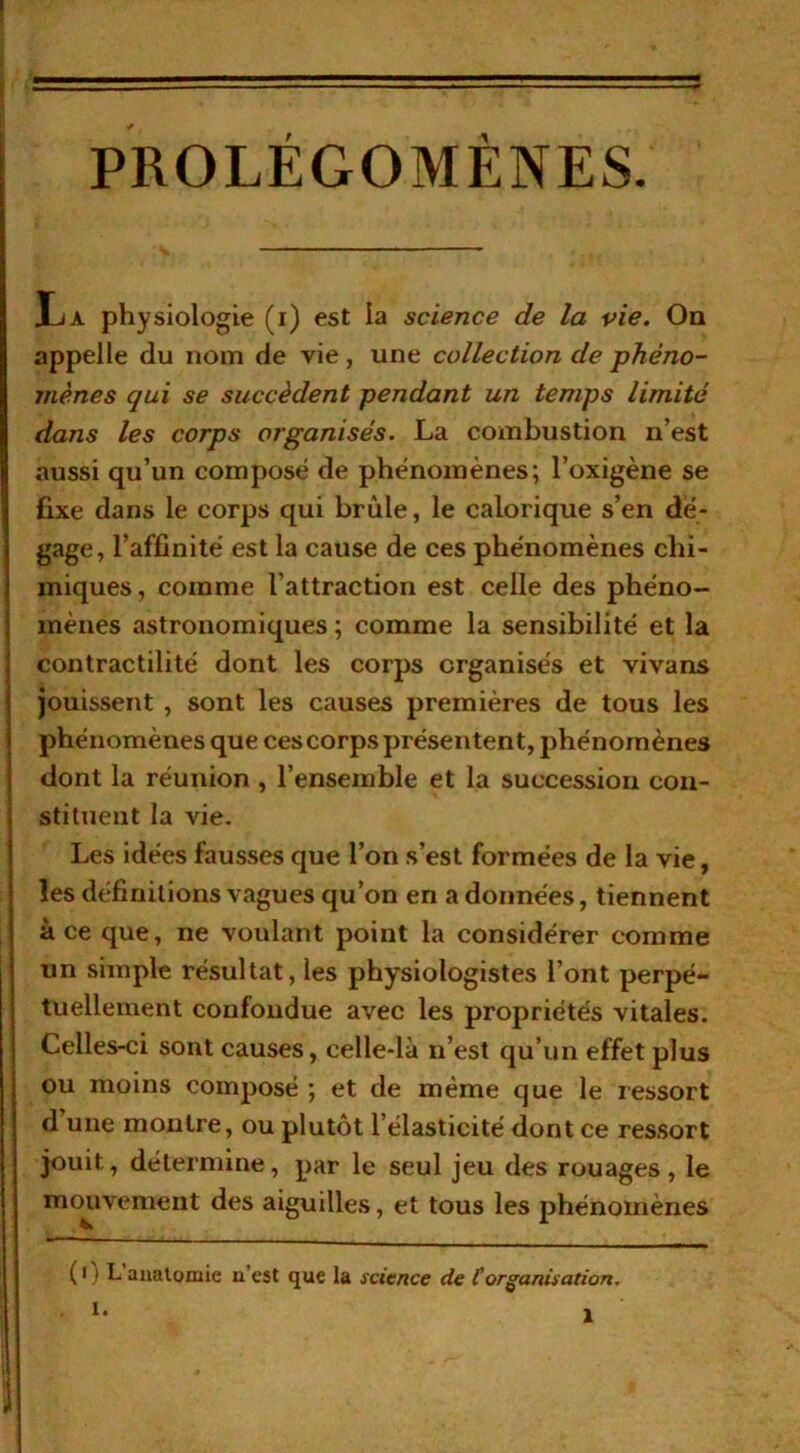 PROLÉGOMÈNES.

La physiologie (1) est la science de la vie. On appelle du nom de vie, une collection de phénomènes qui se succèdent pendant un temps limité dans les corps organisés. La combustion n'est aussi qu'un composé de phénomènes; l'oxigène se fixe dans le corps qui brûle, le calorique s'en dégage, l'affinité est la cause de ces phénomènes chimiques, comme l'attraction est celle des phénomènes astronomiques; comme la sensibilité et la contractilité dont les corps organisés et vivans jouissent, sont les causes premières de tous les phénomènes que ces corps présentent, phénomènes dont la réunion, l'ensemble et la succession constituent la vie.

Les idées fausses que l'on s'est formées de la vie, les définitions vagues qu'on en a données, tiennent à ce que, ne voulant point la considérer comme un simple résultat, les physiologistes l'ont perpétuellement confondue avec les propriétés vitales. Celles-ci sont causes, celle-là n'est qu'un effet plus ou moins composé; et de même que le ressort d'une montre, ou plutôt l'élasticité dont ce ressort jouit, détermine, par le seul jeu des rouages, le mouvement des aiguilles, et tous les phénomènes

(1) L'anatomie n'est que la science de l'organisation.

1. 1